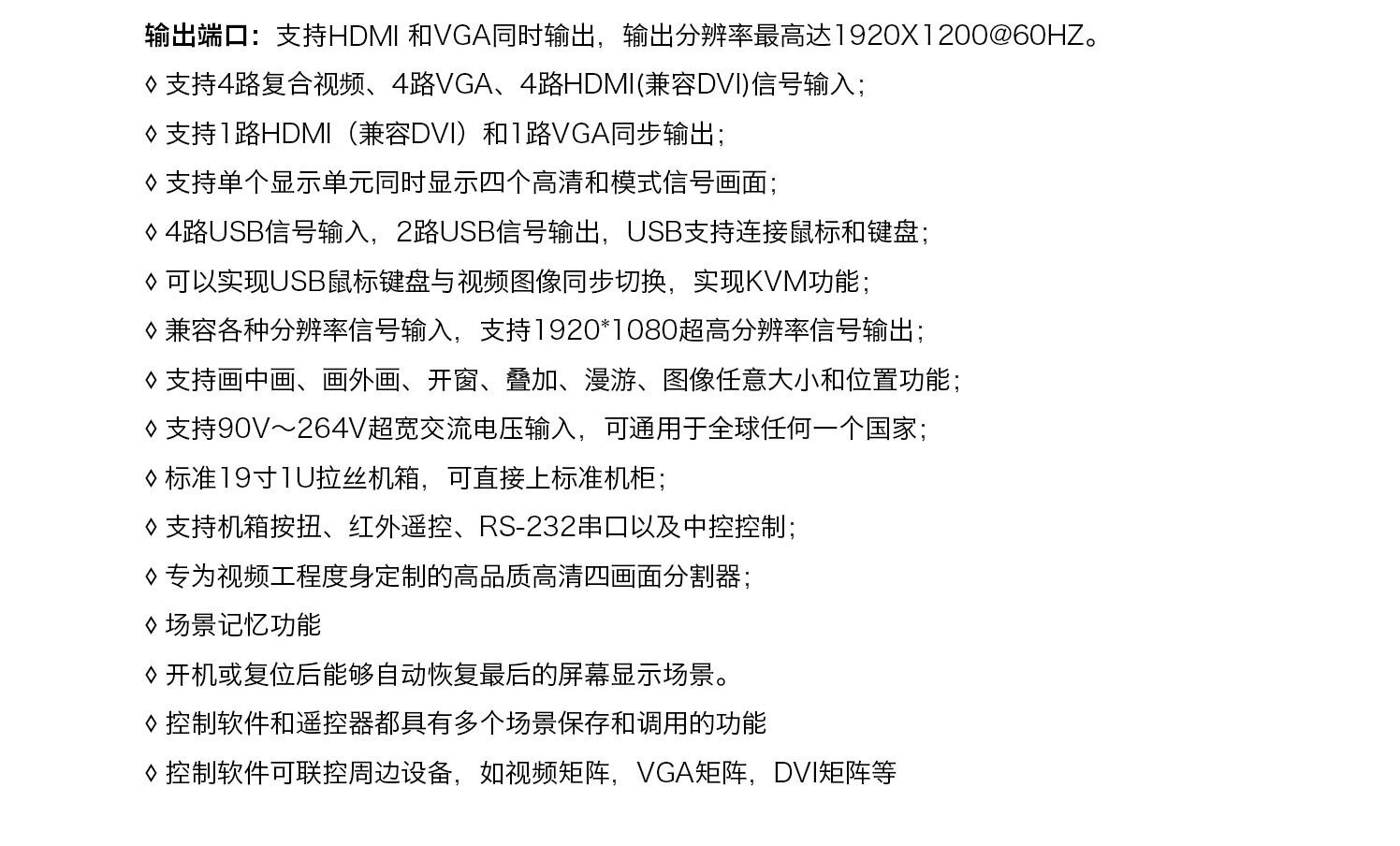 输出端口：支持HDMI 和VGA同时输出，输出分辨率最高达1920X1200@60HZ。

◊ 支持4路复合视频、4路VGA、4路HDMI(兼容DVI)信号输入；

◊ 支持1路HDMI（兼容DVI）和1路VGA同步输出；

◊ 支持单个显示单元同时显示四个高清和模式信号画面；

◊ 4路USB信号输入，2路USB信号输出，USB支持连接鼠标和键盘；

◊ 可以实现USB鼠标键盘与视频图像同步切换，实现KVM功能；

◊ 兼容各种分辨率信号输入，支持1920*1080超高分辨率信号输出；

◊ 支持画中画、画外画、开窗、叠加、漫游、图像任意大小和位置功能；

◊ 支持90V～264V超宽交流电压输入，可通用于全球任何一个国家；

◊ 标准19寸1U拉丝机箱，可直接上标准机柜；

◊ 支持机箱按扭、红外遥控、RS-232串口以及中控控制；

◊ 专为视频工程度身定制的高品质高清四画面分割器；

◊ 场景记忆功能

◊ 开机或复位后能够自动恢复最后的屏幕显示场景。

◊ 控制软件和遥控器都具有多个场景保存和调用的功能

◊ 控制软件可联控周边设备，如视频矩阵，VGA矩阵，DVI矩阵等